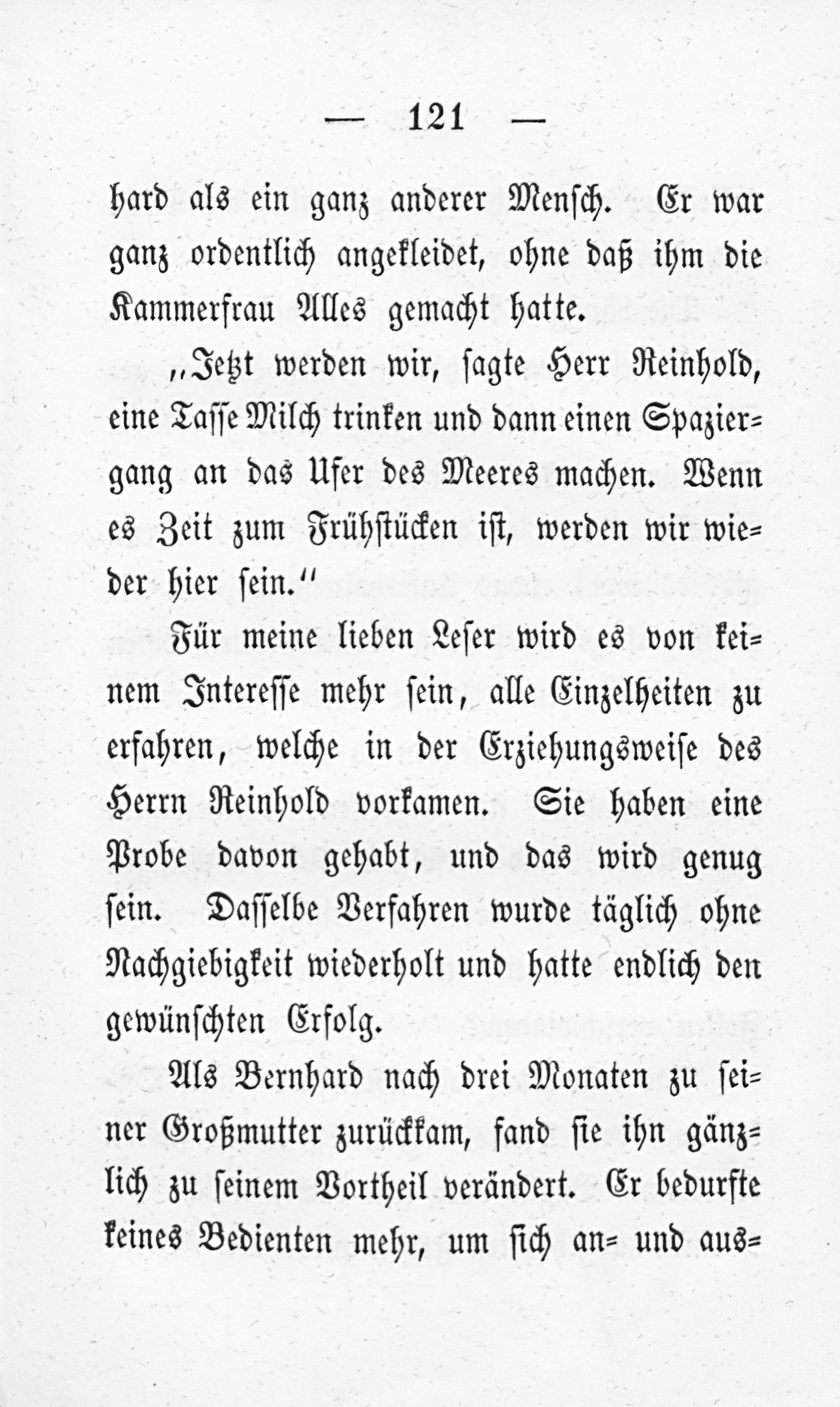 — 121 —

hard als ein ganz anderer Mensch. Er war ganz ordentlich angekleidet, ohne daß ihm die Kammerfrau Alles gemacht hatte.

„Jetzt werden wir, sagte Herr Reinhold, eine Tasse Milch trinken und dann einen Spaziergang an das Ufer des Meeres machen. Wenn es Zeit zum Frühstücken ist, werden wir wieder hier sein.“

Für meine lieben Leser wird es von keinem Interesse mehr sein, alle Einzelheiten zu erfahren, welche in der Erziehungsweise des Herrn Reinhold vorkamen. Sie haben eine Probe davon gehabt, und das wird genug sein. Dasselbe Verfahren wurde täglich ohne Nachgiebigkeit wiederholt und hatte endlich den gewünschten Erfolg.

Als Bernhard nach drei Monaten zu seiner Großmutter zurückkam, fand sie ihn gänzlich zu seinem Vortheil verändert. Er bedurfte keines Bedienten mehr, um sich an- und aus-